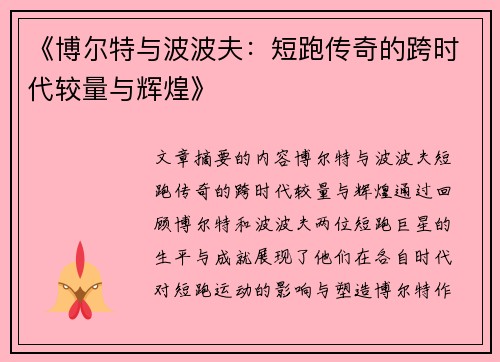 《博尔特与波波夫：短跑传奇的跨时代较量与辉煌》

文章摘要的内容博尔特与波波夫短跑传奇的跨时代较量与辉煌通过回顾博尔特和波波夫两位短跑巨星的生平与成就展现了他们在各自时代对短跑运动的影响与塑造博尔特作